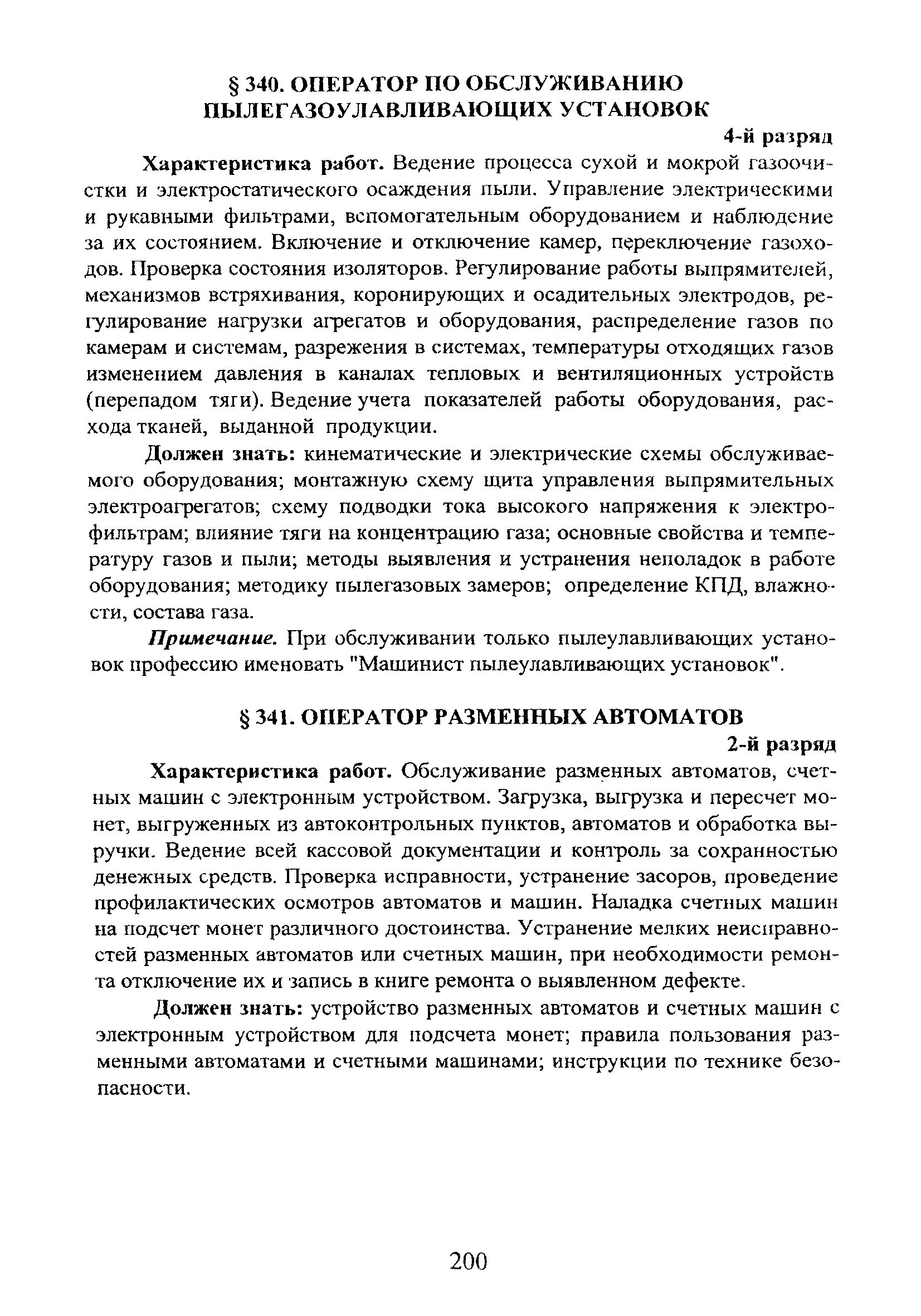 § 340. ОПЕРАТОР ПО ОБСЛУЖИВАНИЮ ПЫЛЕГАЗОУЛАВЛИВАЮЩИХ УСТАНОВОК

4-й разряд

Характеристика работ. Ведение процесса сухой и мокрой газоочистки и электростатического осаждения пыли. Управление электрическими и рукавными фильтрами, вспомогательным оборудованием и наблюдение за их состоянием. Включение и отключение камер, переключение газоходов. Проверка состояния изоляторов. Регулирование работы выпрямителей, механизмов встряхивания, коронирующих и осадительных электродов, регулирование нагрузки агрегатов и оборудования, распределение газов по камерам и системам, разрежения в системах, температуры отходящих газов изменением давления в каналах тепловых и вентиляционных устройств (перепадом тяги). Ведение учета показателей работы оборудования, расхода тканей, выданной продукции.

Должен знать: кинематические и электрические схемы обслуживаемого оборудования; монтажную схему щита управления выпрямительных электроагрегатов; схему подводки тока высокого напряжения к электрофильтрам; влияние тяги на концентрацию газа; основные свойства и температуру газов и пыли; методы выявления и устранения неполадок в работе оборудования; методику пылегазовых замеров; определение КПД, влажности, состава газа.

Примечание. При обслуживании только пылеулавливающих установок профессию именовать "Машинист пылеулавливающих установок".

§ 341. ОПЕРАТОР РАЗМЕННЫХ АВТОМАТОВ

2-й разряд

Характеристика работ. Обслуживание разменных автоматов, счетных машин с электронным устройством. Загрузка, выгрузка и пересчет монет, выгруженных из автоконтрольных пунктов, автоматов и обработка выручки. Ведение всей кассовой документации и контроль за сохранностью денежных средств. Проверка исправности, устранение засоров, проведение профилактических осмотров автоматов и машин. Наладка счетных машин на подсчет монет различного достоинства. Устранение мелких неисправностей разменных автоматов или счетных машин, при необходимости ремонта отключение их и запись в книге ремонта о выявленном дефекте.

Должен знать: устройство разменных автоматов и счетных машин с электронным устройством для подсчета монет; правила пользования разменными автоматами и счетными машинами; инструкции по технике безопасности.

200